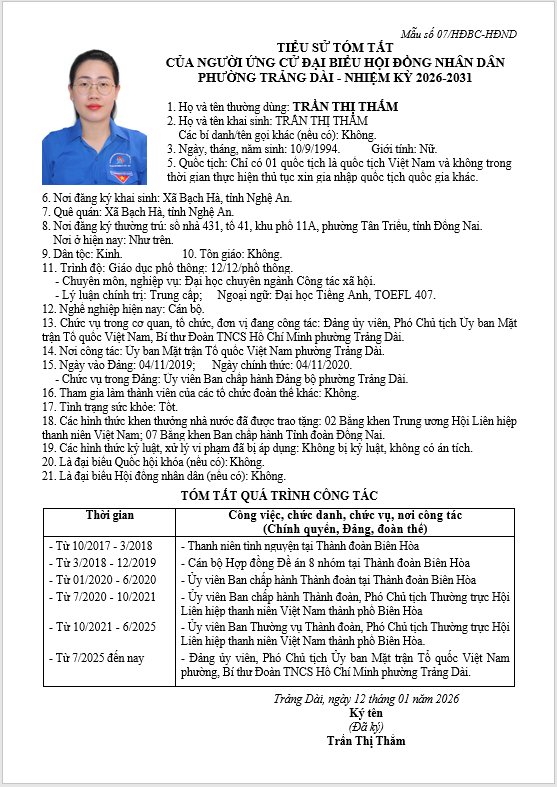 Mẫu số 07/HĐBC-HĐND

TIỂU SỬ TÓM TẮT
CỦA NGƯỜI ỨNG CỬ ĐẠI BIỂU HỘI ĐỒNG NHÂN DÂN
PHƯỜNG TRẢNG DÀI - NHIỆM KỲ 2026-2031

1. Họ và tên thường dùng: TRẦN THỊ THẮM
2. Họ và tên khai sinh: TRẦN THỊ THẮM
Các bí danh/tên gọi khác (nếu có): Không.
3. Ngày, tháng, năm sinh: 10/9/1994. Giới tính: Nữ.
5. Quốc tịch: Chỉ có 01 quốc tịch là quốc tịch Việt Nam và không trong thời gian thực hiện thủ tục xin gia nhập quốc tịch quốc gia khác.
6. Nơi đăng ký khai sinh: Xã Bạch Hà, tỉnh Nghệ An.
7. Quê quán: Xã Bạch Hà, tỉnh Nghệ An.
8. Nơi đăng ký thường trú: số nhà 431, tổ 41, khu phố 11A, phường Tân Triều, tỉnh Đồng Nai.
Nơi ở hiện nay: Như trên.
9. Dân tộc: Kinh. 10. Tôn giáo: Không.
11. Trình độ: Giáo dục phổ thông: 12/12/phổ thông.
- Chuyên môn, nghiệp vụ: Đại học chuyên ngành Công tác xã hội.
- Lý luận chính trị: Trung cấp; Ngoại ngữ: Đại học Tiếng Anh, TOEFL 407.
12. Nghề nghiệp hiện nay: Cán bộ.
13. Chức vụ trong cơ quan, tổ chức, đơn vị đang công tác: Đảng ủy viên, Phó Chủ tịch Ủy ban Mặt trận Tổ quốc Việt Nam, Bí thư Đoàn TNCS Hồ Chí Minh phường Trảng Dài.
14. Nơi công tác: Ủy ban Mặt trận Tổ quốc Việt Nam phường Trảng Dài.
15. Ngày vào Đảng: 04/11/2019; Ngày chính thức: 04/11/2020.
- Chức vụ trong Đảng: Ủy viên Ban chấp hành Đảng bộ phường Trảng Dài.
16. Tham gia làm thành viên của các tổ chức đoàn thể khác: Không.
17. Tình trạng sức khỏe: Tốt.
18. Các hình thức khen thưởng nhà nước đã được trao tặng: 02 Bằng khen Trung ương Hội Liên hiệp thanh niên Việt Nam; 07 Bằng khen Ban chấp hành Tỉnh đoàn Đồng Nai.
19. Các hình thức kỷ luật, xử lý vi phạm đã bị áp dụng: Không bị kỷ luật, không có án tích.
20. Là đại biểu Quốc hội khóa (nếu có): Không.
21. Là đại biểu Hội đồng nhân dân (nếu có): Không.

TÓM TẮT QUÁ TRÌNH CÔNG TÁC

| Thời gian | Công việc, chức danh, chức vụ, nơi công tác (Chính quyền, Đảng, đoàn thể) |
|---|---|
| - Từ 10/2017 - 3/2018 | - Thanh niên tình nguyện tại Thành đoàn Biên Hòa |
| - Từ 3/2018 - 12/2019 | - Cán bộ Hợp đồng Đề án 8 nhóm tại Thành đoàn Biên Hòa |
| - Từ 01/2020 - 6/2020 | - Ủy viên Ban chấp hành Thành đoàn tại Thành đoàn Biên Hòa |
| - Từ 7/2020 - 10/2021 | - Ủy viên Ban chấp hành Thành đoàn, Phó Chủ tịch Thường trực Hội Liên hiệp thanh niên Việt Nam thành phố Biên Hòa |
| - Từ 10/2021 - 6/2025 | - Ủy viên Ban Thường vụ Thành đoàn, Phó Chủ tịch Thường trực Hội Liên hiệp thanh niên Việt Nam thành phố Biên Hòa. |
| - Từ 7/2025 đến nay | - Đảng ủy viên, Phó Chủ tịch Ủy ban Mặt trận Tổ quốc Việt Nam phường, Bí thư Đoàn TNCS Hồ Chí Minh phường Trảng Dài. |

Trảng Dài, ngày 12 tháng 01 năm 2026
Ký tên
(Đã ký)
Trần Thị Thắm